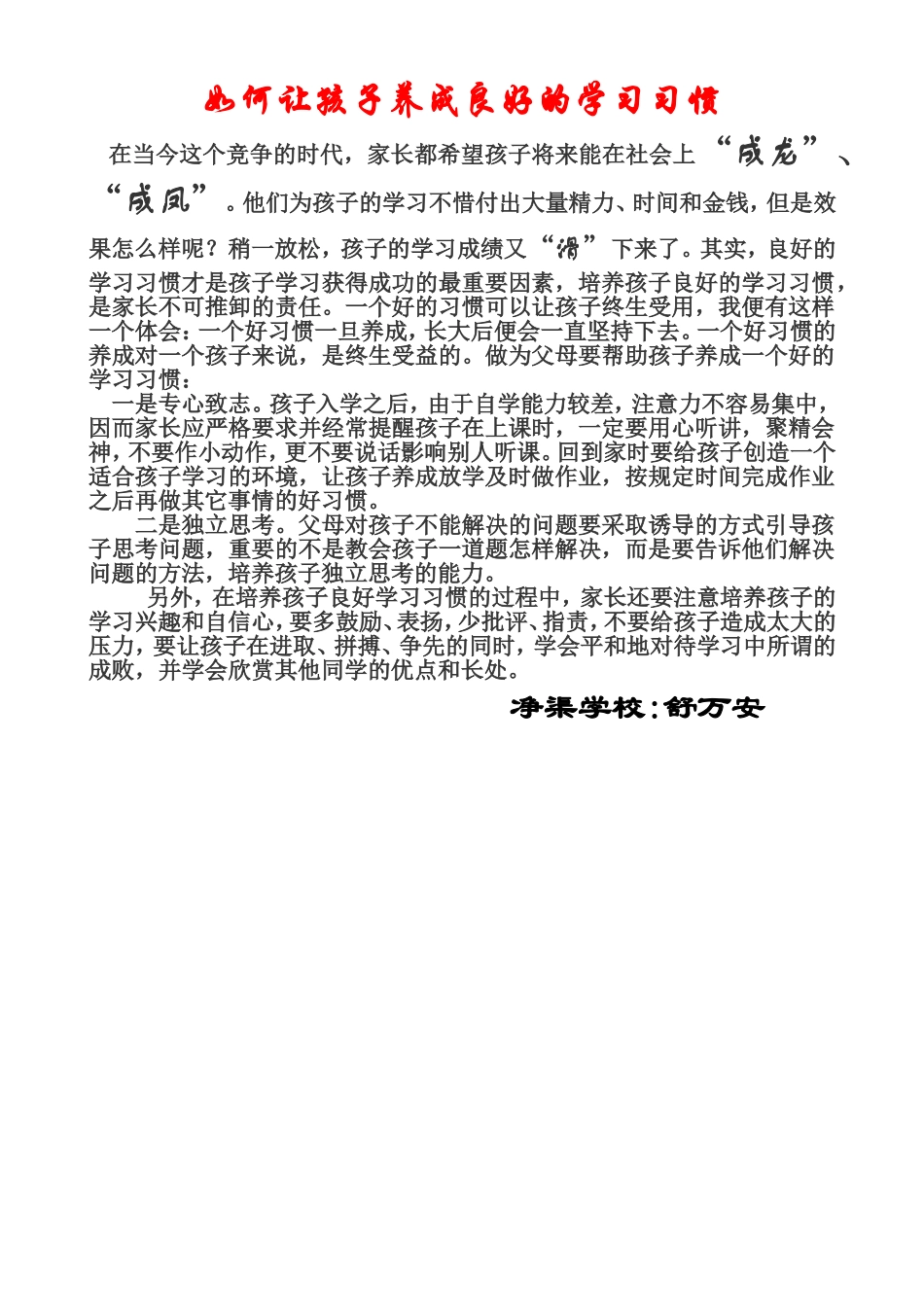 如何让孩子养成良好的学习习惯

在当今这个竞争的时代，家长都希望孩子将来能在社会上“成龙”、“成凤”。他们为孩子的学习不惜付出大量精力、时间和金钱，但是效果怎么样呢？稍一放松，孩子的学习成绩又“滑”下来了。其实，良好的学习习惯才是孩子学习获得成功的最重要因素，培养孩子良好的学习习惯，是家长不可推卸的责任。一个好的习惯可以让孩子终生受用，我便有这样一个体会：一个好习惯一旦养成，长大后便会一直坚持下去。一个好习惯的养成对一个孩子来说，是终生受益的。做为父母要帮助孩子养成一个好的学习习惯：

一是专心致志。孩子入学之后，由于自学能力较差，注意力不容易集中，因而家长应严格要求并经常提醒孩子在上课时，一定要用心听讲，聚精会神，不要作小动作，更不要说话影响别人听课。回到家时要给孩子创造一个适合孩子学习的环境，让孩子养成放学及时做作业，按规定时间完成作业之后再做其它事情的好习惯。

二是独立思考。父母对孩子不能解决的问题要采取诱导的方式引导孩子思考问题，重要的不是教会孩子一道题怎样解决，而是要告诉他们解决问题的方法，培养孩子独立思考的能力。

另外，在培养孩子良好学习习惯的过程中，家长还要注意培养孩子的学习兴趣和自信心，要多鼓励、表扬，少批评、指责，不要给孩子造成太大的压力，要让孩子在进取、拼搏、争先的同时，学会平和地对待学习中所谓的成败，并学会欣赏其他同学的优点和长处。

净渠学校：舒万安